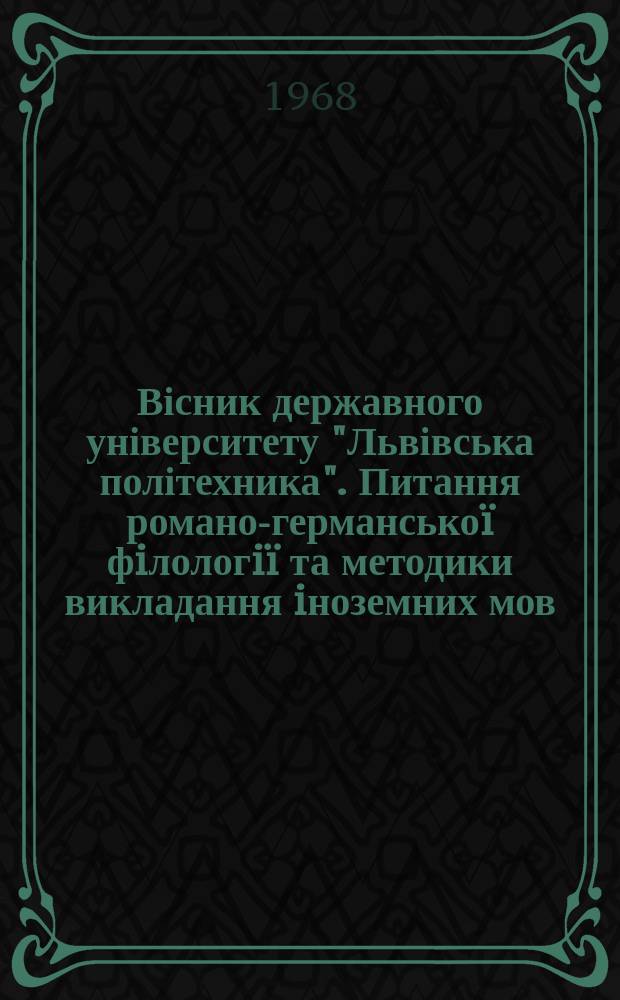 1968

Вісник державного університету "Львівська політехника". Питання романо-германської філології та методики викладання іноземних мов